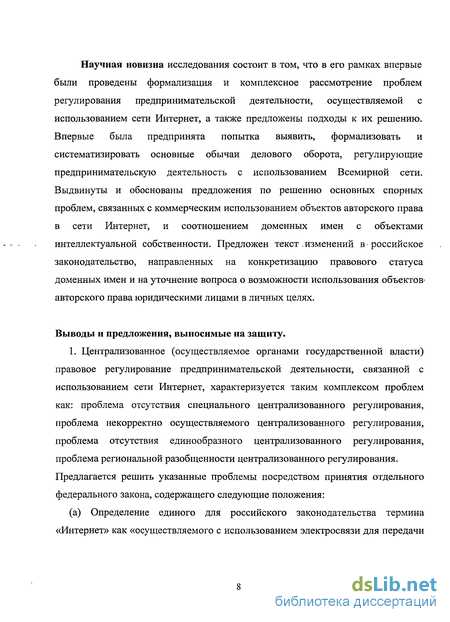 Научная новизна исследования состоит в том, что в его рамках впервые были проведены формализация и комплексное рассмотрение проблем регулирования предпринимательской деятельности, осуществляемой с использованием сети Интернет, а также предложены подходы к их решению. Впервые была предпринята попытка выявить, формализовать и систематизировать основные обычаи делового оборота, регулирующие предпринимательскую деятельность с использованием Всемирной сети. Выдвинуты и обоснованы предложения по решению основных спорных проблем, связанных с коммерческим использованием объектов авторского права в сети Интернет, и соотношением доменных имен с объектами интеллектуальной собственности. Предложен текст изменений в российское законодательство, направленных на конкретизацию правового статуса доменных имен и на уточнение вопроса о возможности использования объектов авторского права юридическими лицами в личных целях.

Выводы и предложения, выносимые на защиту.

1. Централизованное (осуществляемое органами государственной власти) правовое регулирование предпринимательской деятельности, связанной с использованием сети Интернет, характеризуется таким комплексом проблем как: проблема отсутствия специального централизованного регулирования, проблема некорректно осуществляемого централизованного регулирования, проблема отсутствия единообразного централизованного регулирования, проблема региональной разобщенности централизованного регулирования.

Предлагается решить указанные проблемы посредством принятия отдельного федерального закона, содержащего следующие положения:

(а) Определение единого для российского законодательства термина «Интернет» как «осуществляемого с использованием электросвязи для передачи

8

dsLib.net
библиотека диссертаций